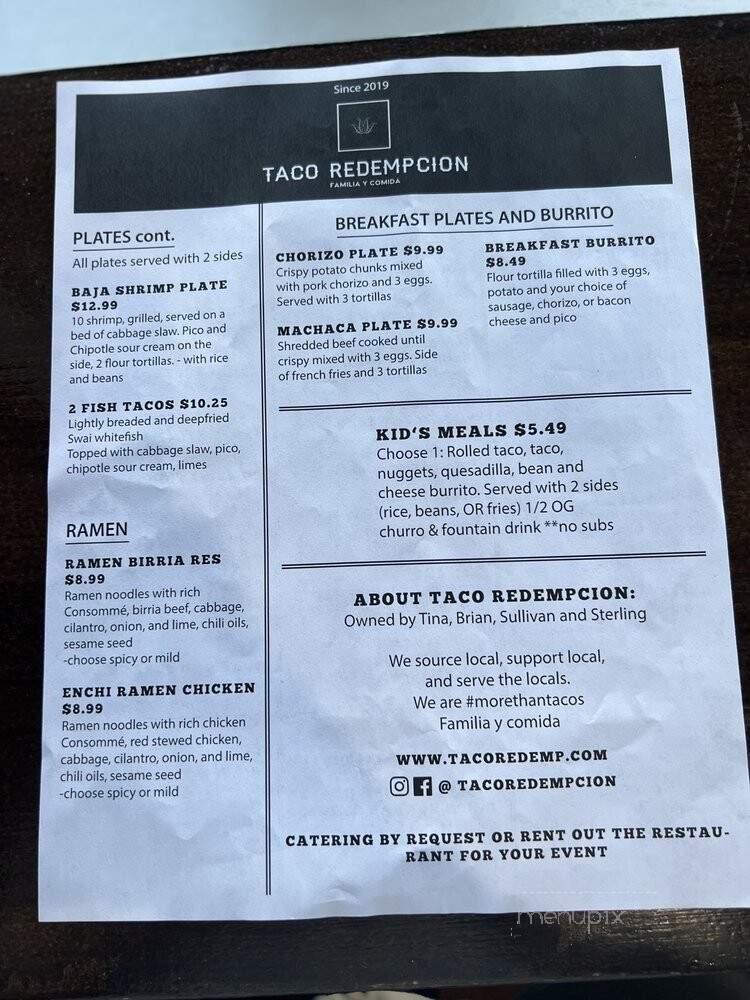 Since 2019

TACO REDEMPCION
FAMILIA Y COMIDA

PLATES cont.
All plates served with 2 sides

BAJA SHRIMP PLATE $12.99
10 shrimp, grilled, served on a bed of cabbage slaw. Pico and Chipotle sour cream on the side, 2 flour tortillas. - with rice and beans

2 FISH TACOS $10.25
Lightly breaded and deepfried Swai whitefish
Topped with cabbage slaw, pico, chipotle sour cream, limes

RAMEN

RAMEN BIRRIA RES $8.99
Ramen noodles with rich Consommé, birria beef, cabbage, cilantro, onion, and lime, chili oils, sesame seed
-choose spicy or mild

ENCHI RAMEN CHICKEN $8.99
Ramen noodles with rich chicken Consommé, red stewed chicken, cabbage, cilantro, onion, and lime, chili oils, sesame seed
-choose spicy or mild

BREAKFAST PLATES AND BURRITO

CHORIZO PLATE $9.99
Crispy potato chunks mixed with pork chorizo and 3 eggs. Served with 3 tortillas

MACHACA PLATE $9.99
Shredded beef cooked until crispy mixed with 3 eggs. Side of french fries and 3 tortillas

BREAKFAST BURRITO $8.49
Flour tortilla filled with 3 eggs, potato and your choice of sausage, chorizo, or bacon cheese and pico

KID'S MEALS $5.49
Choose 1: Rolled taco, taco, nuggets, quesadilla, bean and cheese burrito. Served with 2 sides (rice, beans, OR fries) 1/2 OG churro & fountain drink **no subs

ABOUT TACO REDEMPCION:
Owned by Tina, Brian, Sullivan and Sterling

We source local, support local, and serve the locals.
We are #morethantacos
Familia y comida

WWW.TACOREDEMP.COM
@ TACOREDEMPCION

CATERING BY REQUEST OR RENT OUT THE RESTAURANT FOR YOUR EVENT

menupix